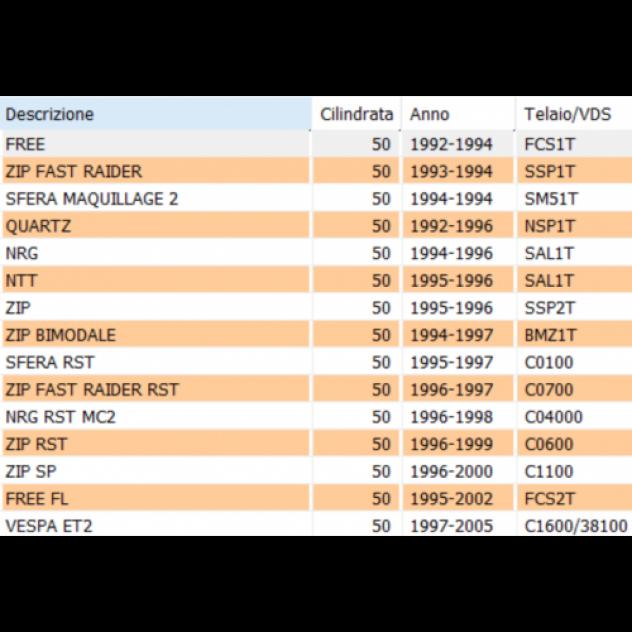 | Descrizione | Cilindrata | Anno | Telaio/VDS |
|---|---|---|---|
| FREE | 50 | 1992-1994 | FCS1T |
| ZIP FAST RAIDER | 50 | 1993-1994 | SSP1T |
| SFERA MAQUILLAGE 2 | 50 | 1994-1994 | SM51T |
| QUARTZ | 50 | 1992-1996 | NSP1T |
| NRG | 50 | 1994-1996 | SAL1T |
| NTT | 50 | 1995-1996 | SAL1T |
| ZIP | 50 | 1995-1996 | SSP2T |
| ZIP BIMODALE | 50 | 1994-1997 | BMZ1T |
| SFERA RST | 50 | 1995-1997 | C0100 |
| ZIP FAST RAIDER RST | 50 | 1996-1997 | C0700 |
| NRG RST MC2 | 50 | 1996-1998 | C04000 |
| ZIP RST | 50 | 1996-1999 | C0600 |
| ZIP SP | 50 | 1996-2000 | C1100 |
| FREE FL | 50 | 1995-2002 | FCS2T |
| VESPA ET2 | 50 | 1997-2005 | C1600/38100 |